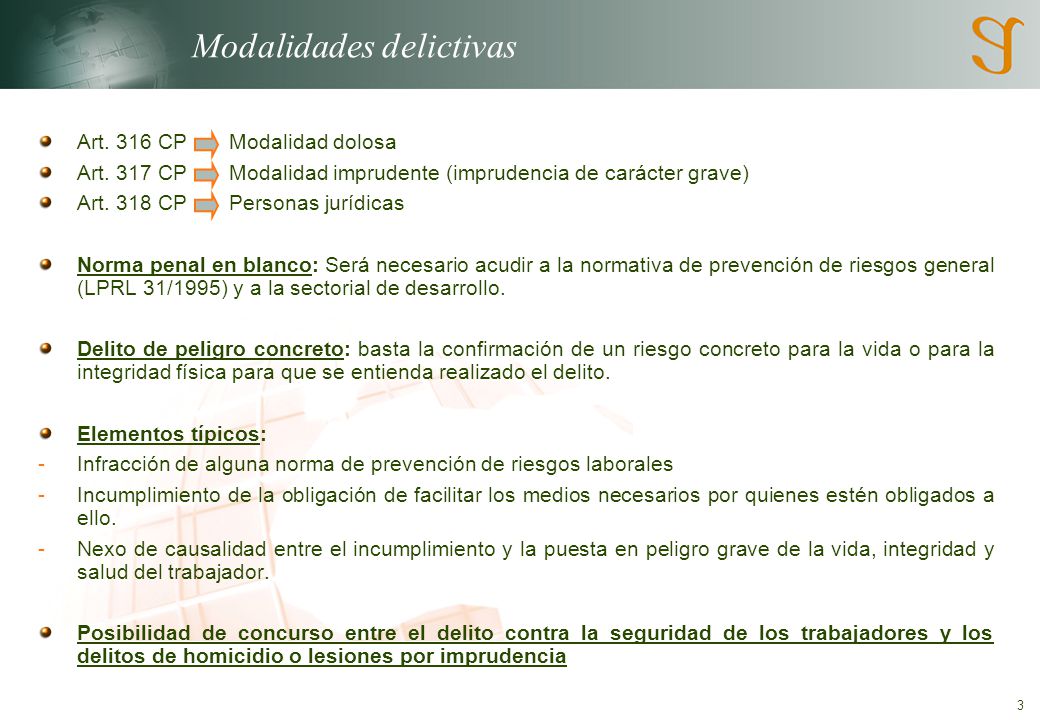 Modalidades delictivas

Art. 316 CP Modalidad dolosa

Art. 317 CP Modalidad imprudente (imprudencia de carácter grave)

Art. 318 CP Personas jurídicas

Norma penal en blanco: Será necesario acudir a la normativa de prevención de riesgos general (LPRL 31/1995) y a la sectorial de desarrollo.

Delito de peligro concreto: basta la confirmación de un riesgo concreto para la vida o para la integridad física para que se entienda realizado el delito.

Elementos típicos:

- Infracción de alguna norma de prevención de riesgos laborales
- Incumplimiento de la obligación de facilitar los medios necesarios por quienes estén obligados a ello.
- Nexo de causalidad entre el incumplimiento y la puesta en peligro grave de la vida, integridad y salud del trabajador.

Posibilidad de concurso entre el delito contra la seguridad de los trabajadores y los delitos de homicidio o lesiones por imprudencia

3